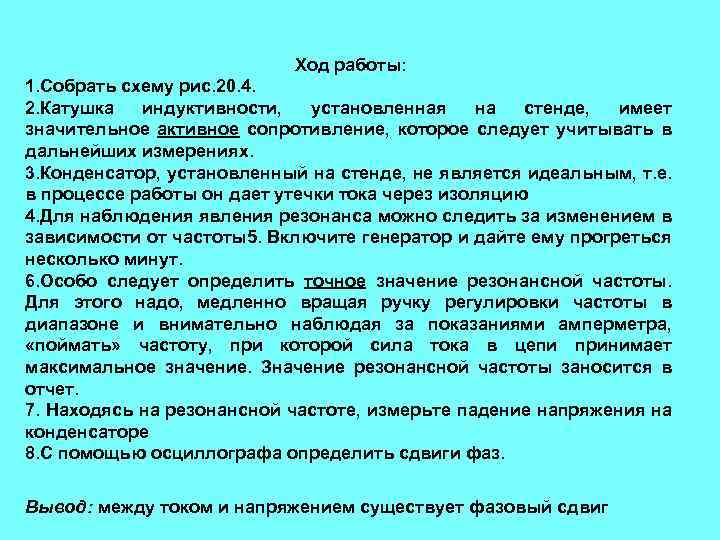 Ход работы:
1.Собрать схему рис.20.4.
2.Катушка индуктивности, установленная на стенде, имеет значительное активное сопротивление, которое следует учитывать в дальнейших измерениях.
3.Конденсатор, установленный на стенде, не является идеальным, т.е. в процессе работы он дает утечки тока через изоляцию
4.Для наблюдения явления резонанса можно следить за изменением в зависимости от частоты5. Включите генератор и дайте ему прогреться несколько минут.
6.Особо следует определить точное значение резонансной частоты. Для этого надо, медленно вращая ручку регулировки частоты в диапазоне и внимательно наблюдая за показаниями амперметра, «поймать» частоту, при которой сила тока в цепи принимает максимальное значение. Значение резонансной частоты заносится в отчет.
7. Находясь на резонансной частоте, измерьте падение напряжения на конденсаторе
8.С помощью осциллографа определить сдвиги фаз.

Вывод: между током и напряжением существует фазовый сдвиг